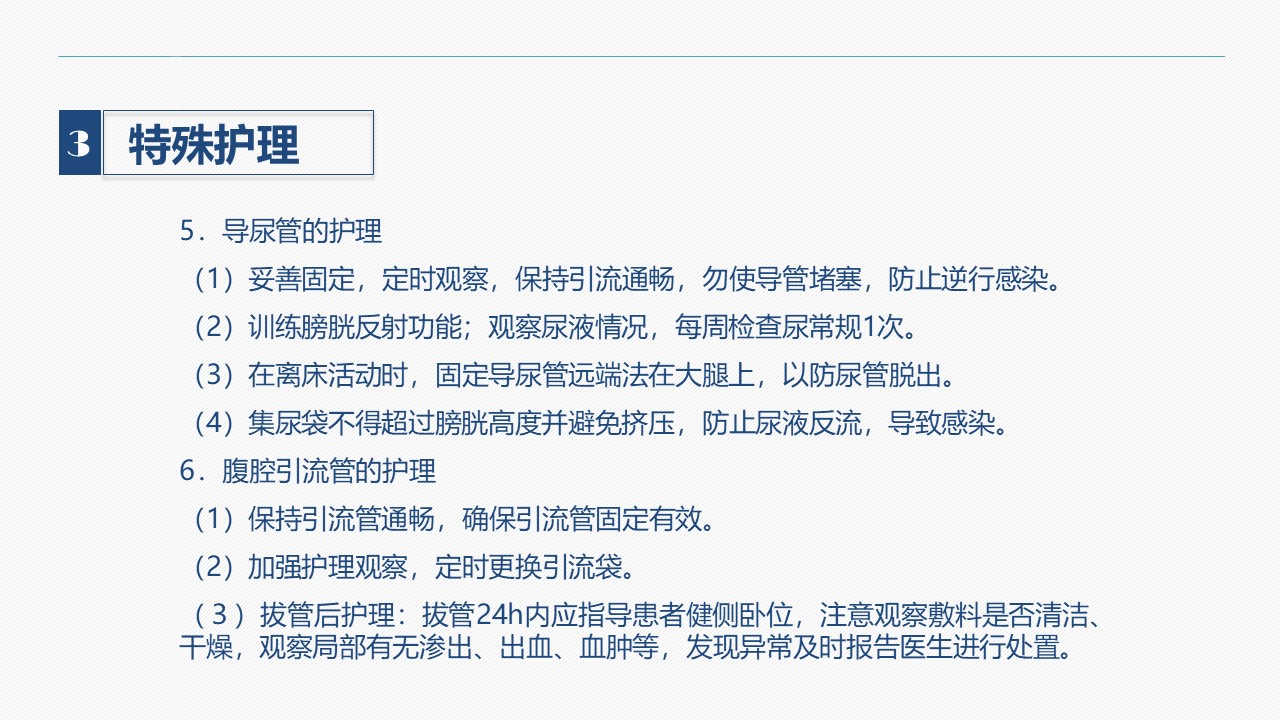 3

特殊护理

5.导尿管的护理

（1）妥善固定，定时观察，保持引流通畅，勿使导管堵塞，防止逆行感染。

（2）训练膀胱反射功能；观察尿液情况，每周检查尿常规1次。

（3）在离床活动时，固定导尿管远端法在大腿上，以防尿管脱出。

（4）集尿袋不得超过膀胱高度并避免挤压，防止尿液反流，导致感染。

6.腹腔引流管的护理

（1）保持引流管通畅，确保引流管固定有效。

（2）加强护理观察，定时更换引流袋。

（3）拔管后护理：拔管24h内应指导患者健侧卧位，注意观察敷料是否清洁、干燥，观察局部有无渗出、出血、血肿等，发现异常及时报告医生进行处置。